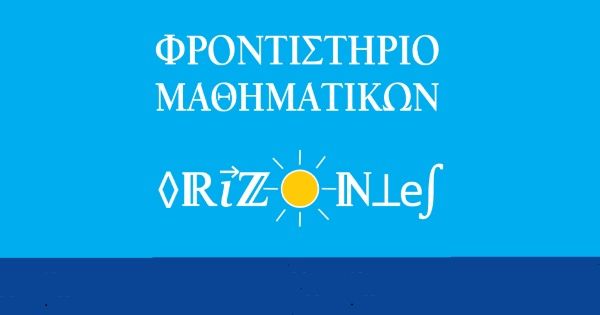 ΦΡΟΝΤΙΣΤΗΡΙΟ
ΜΑΘΗΜΑΤΙΚΩΝ

ORIZONTES